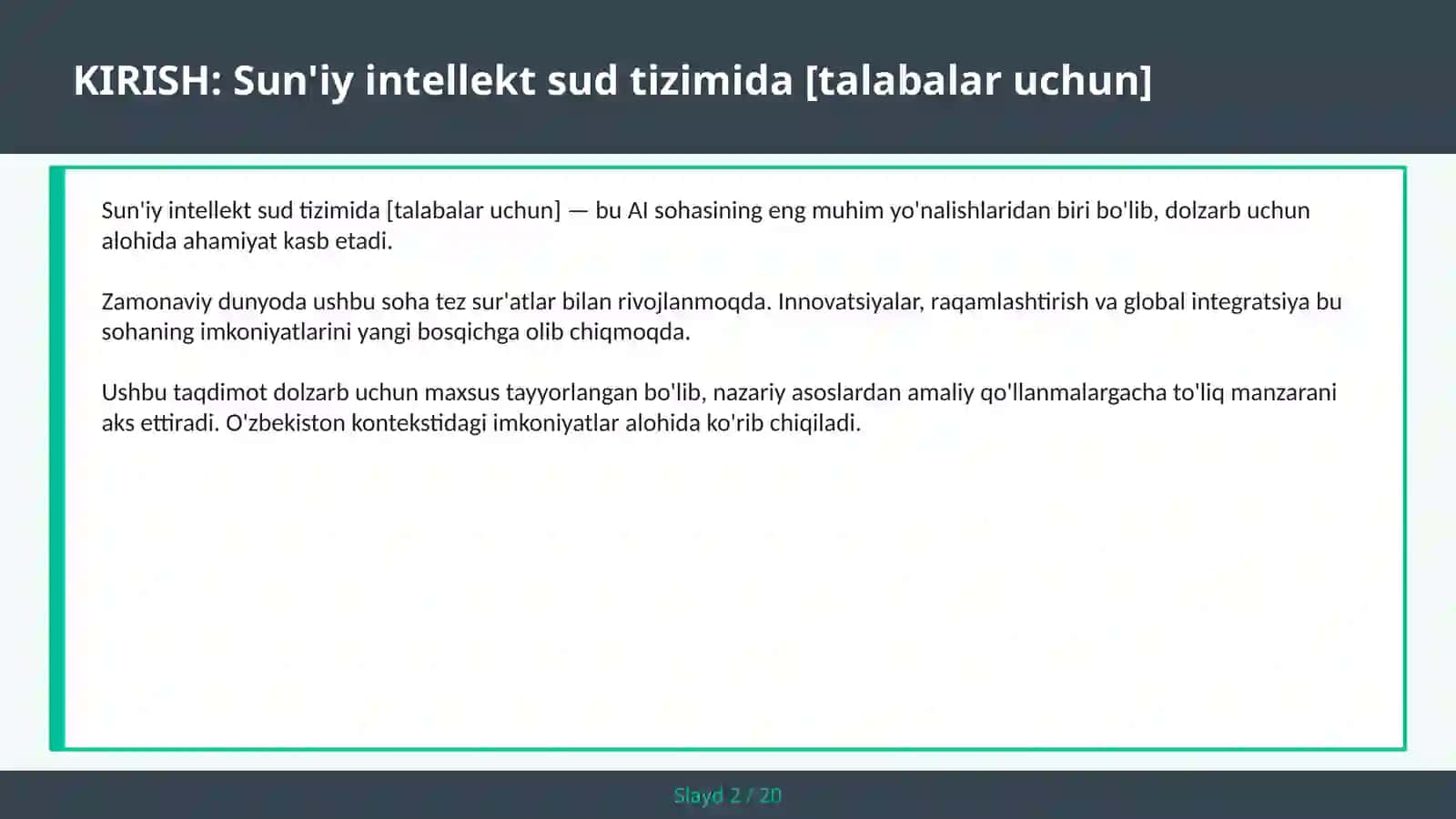 KIRISH: Sun'iy intellekt sud tizimida [talabalar uchun]

Sun'iy intellekt sud tizimida [talabalar uchun] — bu AI sohasining eng muhim yo'nalishlaridan biri bo'lib, dolzarb uchun alohida ahamiyat kasb etadi.

Zamonaviy dunyoda ushbu soha tez sur'atlar bilan rivojlanmoqda. Innovatsiyalar, raqamlashtirish va global integratsiya bu sohaning imkoniyatlarini yangi bosqichga olib chiqmoqda.

Ushbu taqdimot dolzarb uchun maxsus tayyorlangan bo'lib, nazariy asoslardan amaliy qo'llanmalargacha to'liq manzarani aks ettiradi. O'zbekiston kontekstidagi imkoniyatlar alohida ko'rib chiqiladi.

Slayd 2 / 20